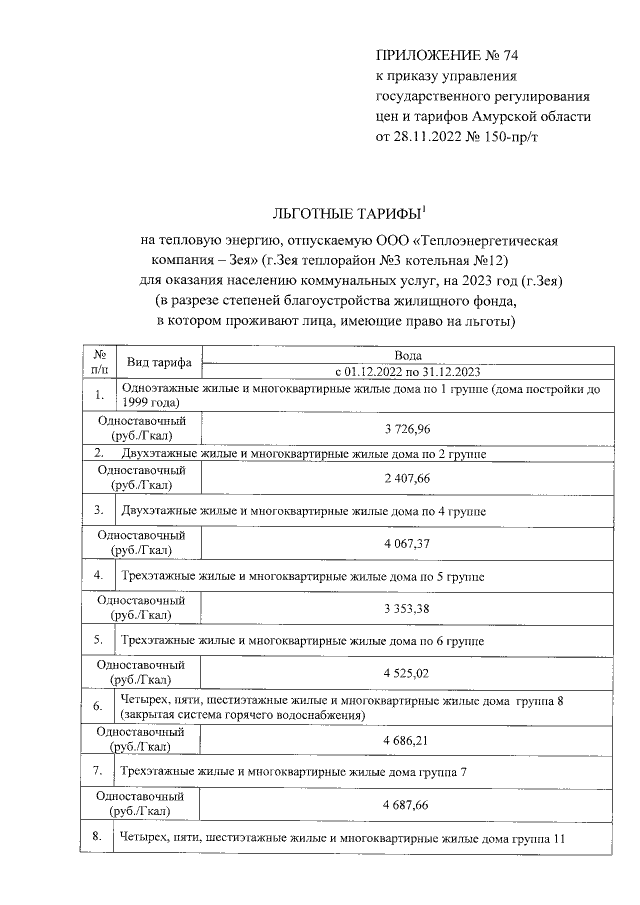 ПРИЛОЖЕНИЕ № 74
к приказу управления государственного регулирования цен и тарифов Амурской области от 28.11.2022 № 150-пр/т

ЛЬГОТНЫЕ ТАРИФЫ$^1$
на тепловую энергию, отпускаемую ООО «Теплоэнергетическая компания – Зея» (г.Зея теплорайон №3 котельная №12) для оказания населению коммунальных услуг, на 2023 год (г.Зея) (в разрезе степеней благоустройства жилищного фонда, в котором проживают лица, имеющие право на льготы)

| № п/п | Вид тарифа | Вода |
|---|---|---|
| | | с 01.12.2022 по 31.12.2023 |
| 1. | Одноэтажные жилые и многоквартирные жилые дома по 1 группе (дома постройки до 1999 года) | |
| Одноставочный (руб./Гкал) | | 3 726,96 |
| 2. | Двухэтажные жилые и многоквартирные жилые дома по 2 группе | |
| Одноставочный (руб./Гкал) | | 2 407,66 |
| 3. | Двухэтажные жилые и многоквартирные жилые дома по 4 группе | |
| Одноставочный (руб./Гкал) | | 4 067,37 |
| 4. | Трехэтажные жилые и многоквартирные жилые дома по 5 группе | |
| Одноставочный (руб./Гкал) | | 3 353,38 |
| 5. | Трехэтажные жилые и многоквартирные жилые дома по 6 группе | |
| Одноставочный (руб./Гкал) | | 4 525,02 |
| 6. | Четырех, пяти, шестиэтажные жилые и многоквартирные жилые дома группа 8 (закрытая система горячего водоснабжения) | |
| Одноставочный (руб./Гкал) | | 4 686,21 |
| 7. | Трехэтажные жилые и многоквартирные жилые дома группа 7 | |
| Одноставочный (руб./Гкал) | | 4 687,66 |
| 8. | Четырех, пяти, шестиэтажные жилые и многоквартирные жилые дома группа 11 | |